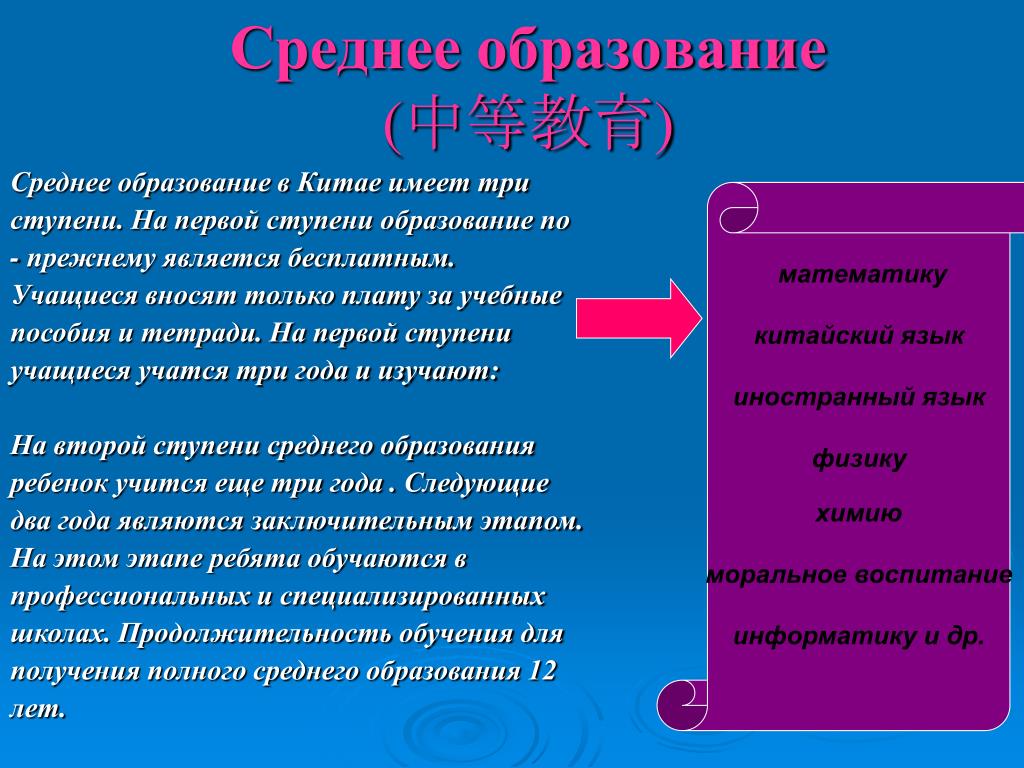 Среднее образование
(中等教育)

Среднее образование в Китае имеет три ступени. На первой ступени образование по - прежнему является бесплатным. Учащиеся вносят только плату за учебные пособия и тетради. На первой ступени учащиеся учатся три года и изучают:

На второй ступени среднего образования ребенок учится еще три года . Следующие два года являются заключительным этапом. На этом этапе ребята обучаются в профессиональных и специализированных школах. Продолжительность обучения для получения полного среднего образования 12 лет.

математику

китайский язык

иностранный язык

физику

химию

моральное воспитание

информатику и др.